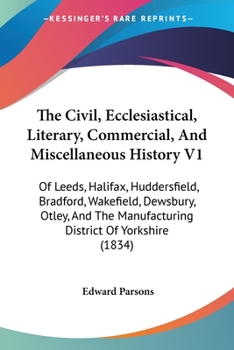 —KESSINGER'S RARE REPRINTS—

The Civil, Ecclesiastical, Literary, Commercial, And Miscellaneous History V1

Of Leeds, Halifax, Huddersfield, Bradford, Wakefield, Dewsbury, Otley, And The Manufacturing District Of Yorkshire (1834)

Edward Parsons